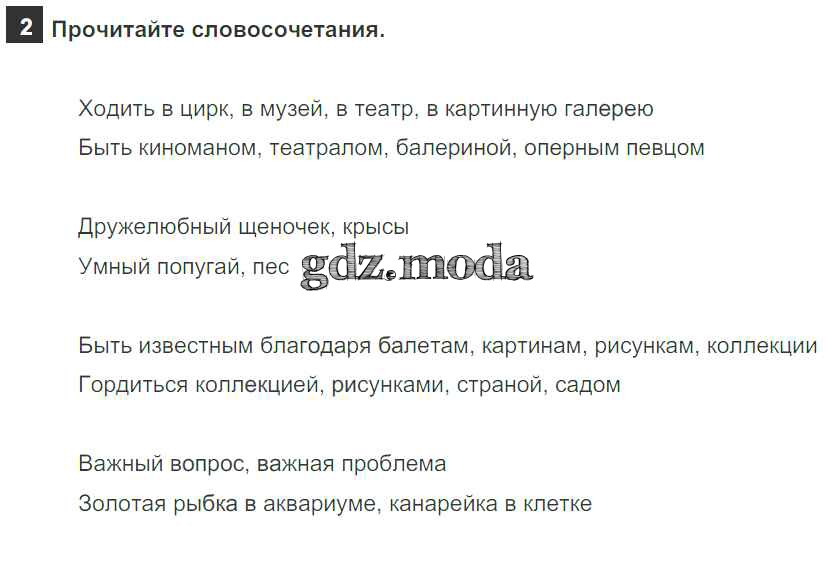 2 Прочитайте словосочетания.

Ходить в цирк, в музей, в театр, в картинную галерею
Быть киноманом, театралом, балериной, оперным певцом

Дружелюбный щеночек, крысы
Умный попугай, пес

Быть известным благодаря балетам, картинам, рисункам, коллекции
Гордиться коллекцией, рисунками, страной, садом

Важный вопрос, важная проблема
Золотая рыбка в аквариуме, канарейка в клетке

gdz.moda